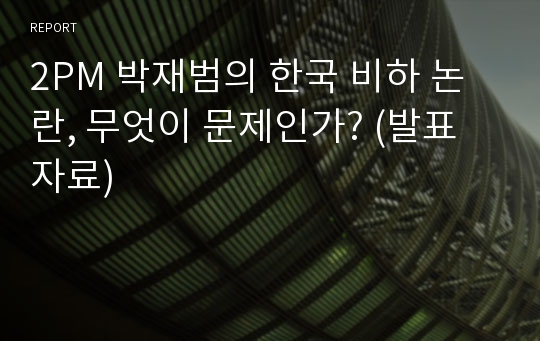 REPORT

2PM 박재범의 한국 비하 논란, 무엇이 문제인가? (발표자료)